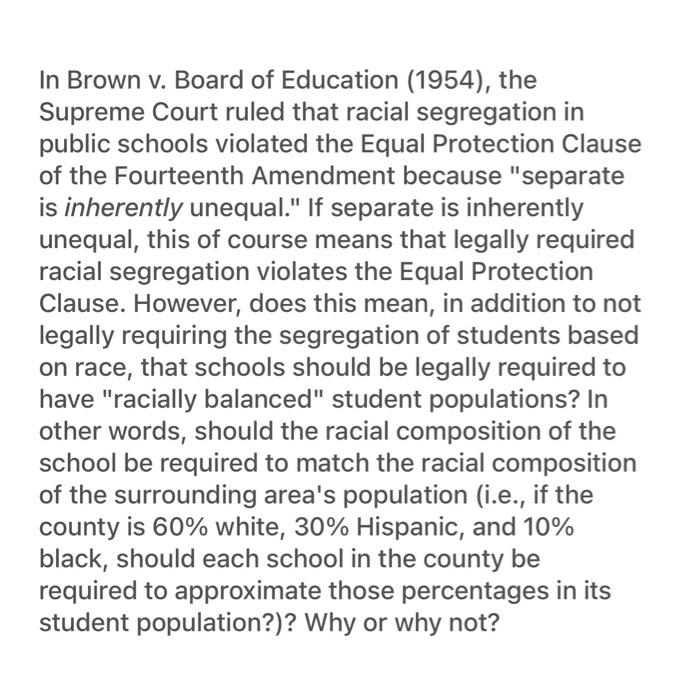 In Brown v. Board of Education (1954), the Supreme Court ruled that racial segregation in public schools violated the Equal Protection Clause of the Fourteenth Amendment because "separate is inherently unequal." If separate is inherently unequal, this of course means that legally required racial segregation violates the Equal Protection Clause. However, does this mean, in addition to not legally requiring the segregation of students based on race, that schools should be legally required to have "racially balanced" student populations? In other words, should the racial composition of the school be required to match the racial composition of the surrounding area's population (i.e., if the county is 60% white, 30% Hispanic, and 10% black, should each school in the county be required to approximate those percentages in its student population?)? Why or why not?